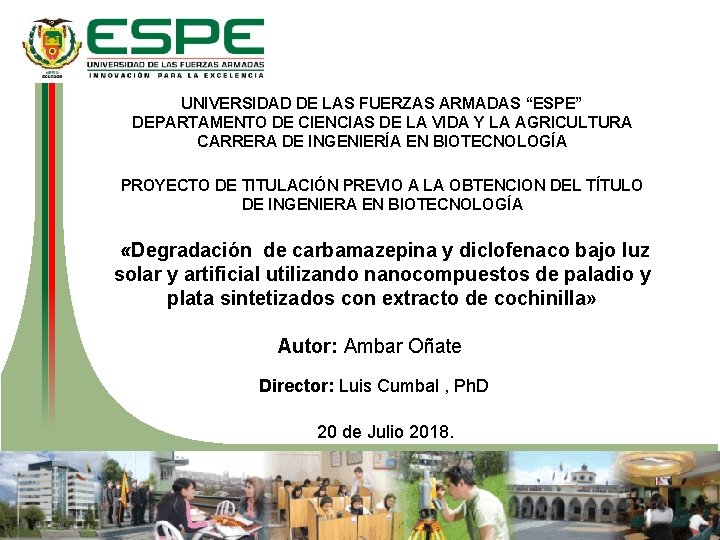 ESPE
UNIVERSIDAD DE LAS FUERZAS ARMADAS
INNOVACIÓN PARA LA EXCELENCIA

UNIVERSIDAD DE LAS FUERZAS ARMADAS "ESPE"
DEPARTAMENTO DE CIENCIAS DE LA VIDA Y LA AGRICULTURA
CARRERA DE INGENIERÍA EN BIOTECNOLOGÍA

PROYECTO DE TITULACIÓN PREVIO A LA OBTENCION DEL TÍTULO DE INGENIERA EN BIOTECNOLOGÍA

«Degradación de carbamazepina y diclofenaco bajo luz solar y artificial utilizando nanocompuestos de paladio y plata sintetizados con extracto de cochinilla»

Autor: Ambar Oñate

Director: Luis Cumbal , PhD

20 de Julio 2018.